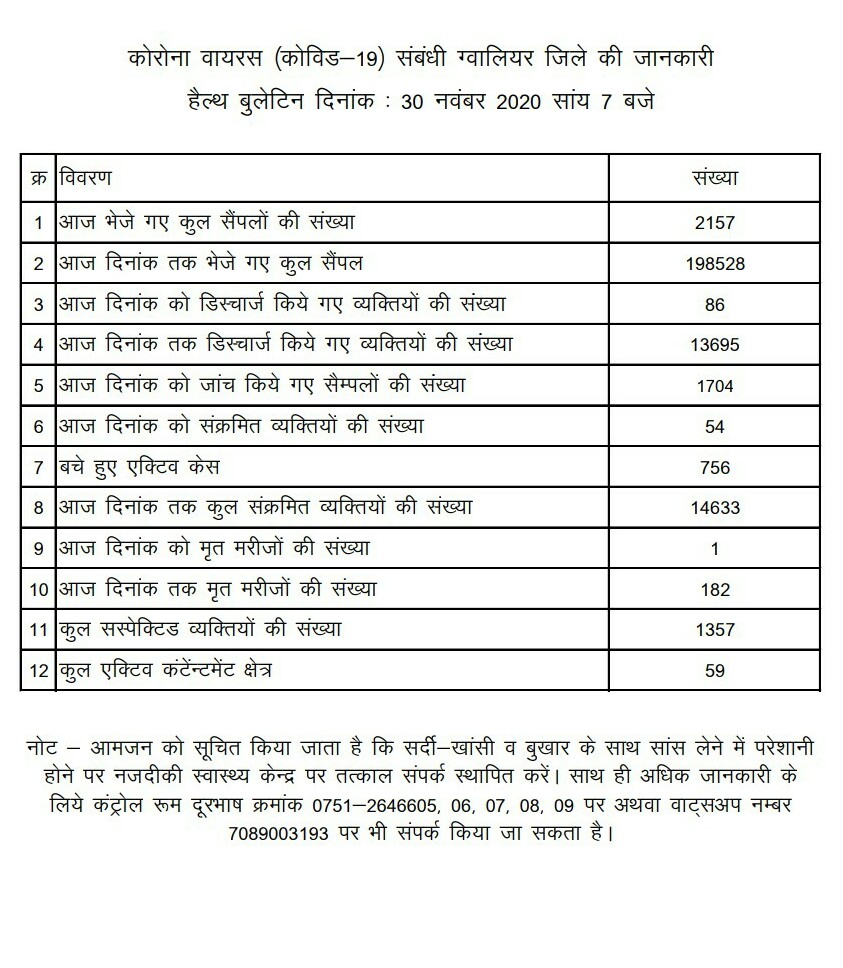 कोरोना वायरस (कोविड–19) संबंधी ग्वालियर जिले की जानकारी
हैल्थ बुलेटिन दिनांक : 30 नवंबर 2020 सांय 7 बजे

| क्र | विवरण | संख्या |
|---|---|---|
| 1 | आज भेजे गए कुल सैंपलों की संख्या | 2157 |
| 2 | आज दिनांक तक भेजे गए कुल सैंपल | 198528 |
| 3 | आज दिनांक को डिस्चार्ज किये गए व्यक्तियों की संख्या | 86 |
| 4 | आज दिनांक तक डिस्चार्ज किये गए व्यक्तियों की संख्या | 13695 |
| 5 | आज दिनांक को जांच किये गए सैम्पलों की संख्या | 1704 |
| 6 | आज दिनांक को संक्रमित व्यक्तियों की संख्या | 54 |
| 7 | बचे हुए एक्टिव केस | 756 |
| 8 | आज दिनांक तक कुल संक्रमित व्यक्तियों की संख्या | 14633 |
| 9 | आज दिनांक को मृत मरीजों की संख्या | 1 |
| 10 | आज दिनांक तक मृत मरीजों की संख्या | 182 |
| 11 | कुल सस्पेक्टिड व्यक्तियों की संख्या | 1357 |
| 12 | कुल एक्टिव कंटेन्टमेंट क्षेत्र | 59 |

नोट – आमजन को सूचित किया जाता है कि सर्दी–खांसी व बुखार के साथ सांस लेने में परेशानी होने पर नजदीकी स्वास्थ्य केन्द्र पर तत्काल संपर्क स्थापित करें। साथ ही अधिक जानकारी के लिये कंट्रोल रूम दूरभाष क्रमांक 0751–2646605, 06, 07, 08, 09 पर अथवा वाट्सअप नम्बर 7089003193 पर भी संपर्क किया जा सकता है।